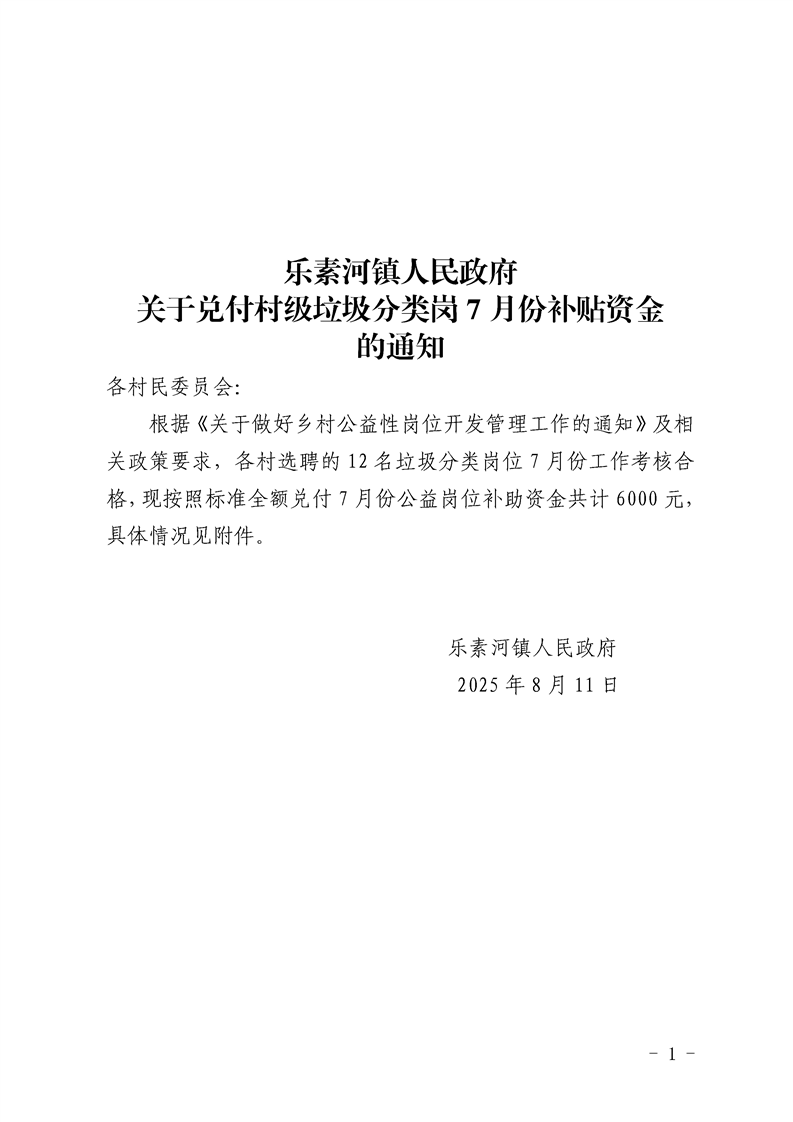 乐素河镇人民政府
关于兑付村级垃圾分类岗 7 月份补贴资金
的通知

各村民委员会:

根据《关于做好乡村公益性岗位开发管理工作的通知》及相关政策要求，各村选聘的 12 名垃圾分类岗位 7 月份工作考核合格，现按照标准全额兑付 7 月份公益岗位补助资金共计 6000 元，具体情况见附件。

乐素河镇人民政府
2025 年 8 月 11 日

- 1 -